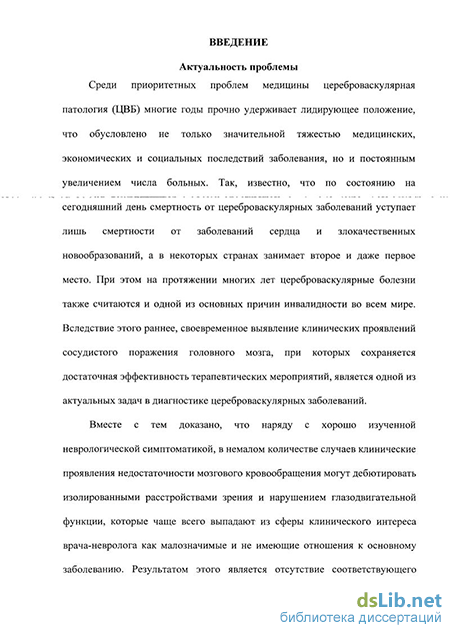 ВВЕДЕНИЕ

Актуальность проблемы

Среди приоритетных проблем медицины цереброваскулярная патология (ЦВБ) многие годы прочно удерживает лидирующее положение, что обусловлено не только значительной тяжестью медицинских, экономических и социальных последствий заболевания, но и постоянным увеличением числа больных. Так, известно, что по состоянию на сегодняшний день смертность от цереброваскулярных заболеваний уступает лишь смертности от заболеваний сердца и злокачественных новообразований, а в некоторых странах занимает второе и даже первое место. При этом на протяжении многих лет цереброваскулярные болезни также считаются и одной из основных причин инвалидности во всем мире. Вследствие этого раннее, своевременное выявление клинических проявлений сосудистого поражения головного мозга, при которых сохраняется достаточная эффективность терапевтических мероприятий, является одной из актуальных задач в диагностике цереброваскулярных заболеваний.

Вместе с тем доказано, что наряду с хорошо изученной неврологической симптоматикой, в немалом количестве случаев клинические проявления недостаточности мозгового кровообращения могут дебютировать изолированными расстройствами зрения и нарушением глазодвигательной функции, которые чаще всего выпадают из сферы клинического интереса врача-невролога как малозначимые и не имеющие отношения к основному заболеванию. Результатом этого является отсутствие соответствующего

dsLib.net
библиотека диссертаций